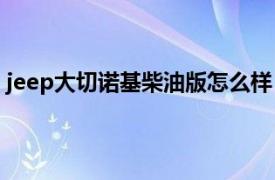 jeep大切诺基柴油版怎么样